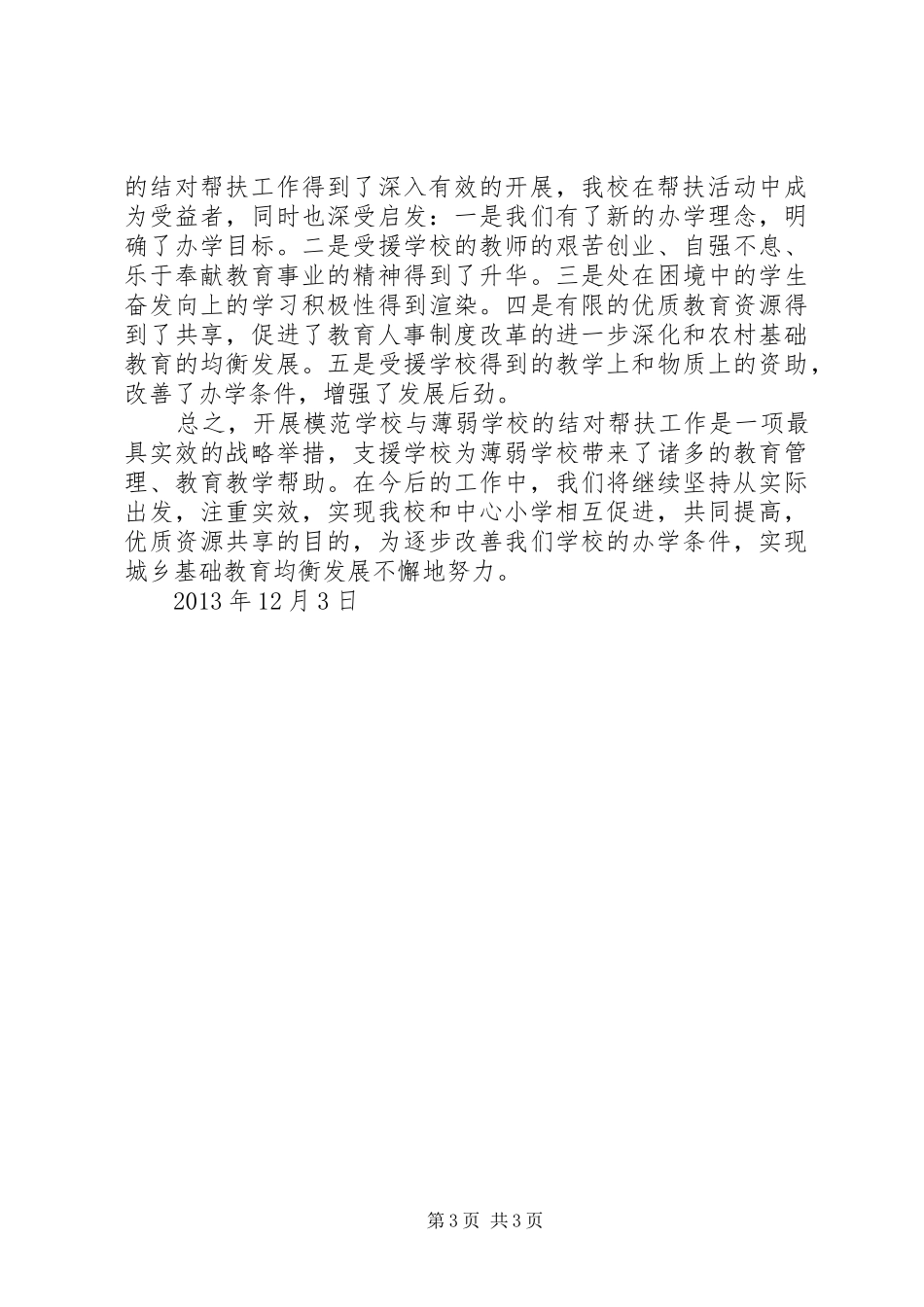 的结对帮扶工作得到了深入有效的开展，我校在帮扶活动中成为受益者，同时也深受启发：一是我们有了新的办学理念，明确了办学目标。二是受援学校的教师的艰苦创业、自强不息、乐于奉献教育事业的精神得到了升华。三是处在困境中的学生奋发向上的学习积极性得到渲染。四是有限的优质教育资源得到了共享，促进了教育人事制度改革的进一步深化和农村基础教育的均衡发展。五是受援学校得到的教学上和物质上的资助，改善了办学条件，增强了发展后劲。

总之，开展模范学校与薄弱学校的结对帮扶工作是一项最具实效的战略举措，支援学校为薄弱学校带来了诸多的教育管理、教育教学帮助。在今后的工作中，我们将继续坚持从实际出发，注重实效，实现我校和中心小学相互促进，共同提高，优质资源共享的目的，为逐步改善我们学校的办学条件，实现城乡基础教育均衡发展不懈地努力。

2013 年 12 月 3 日

第 3 页 共 3 页